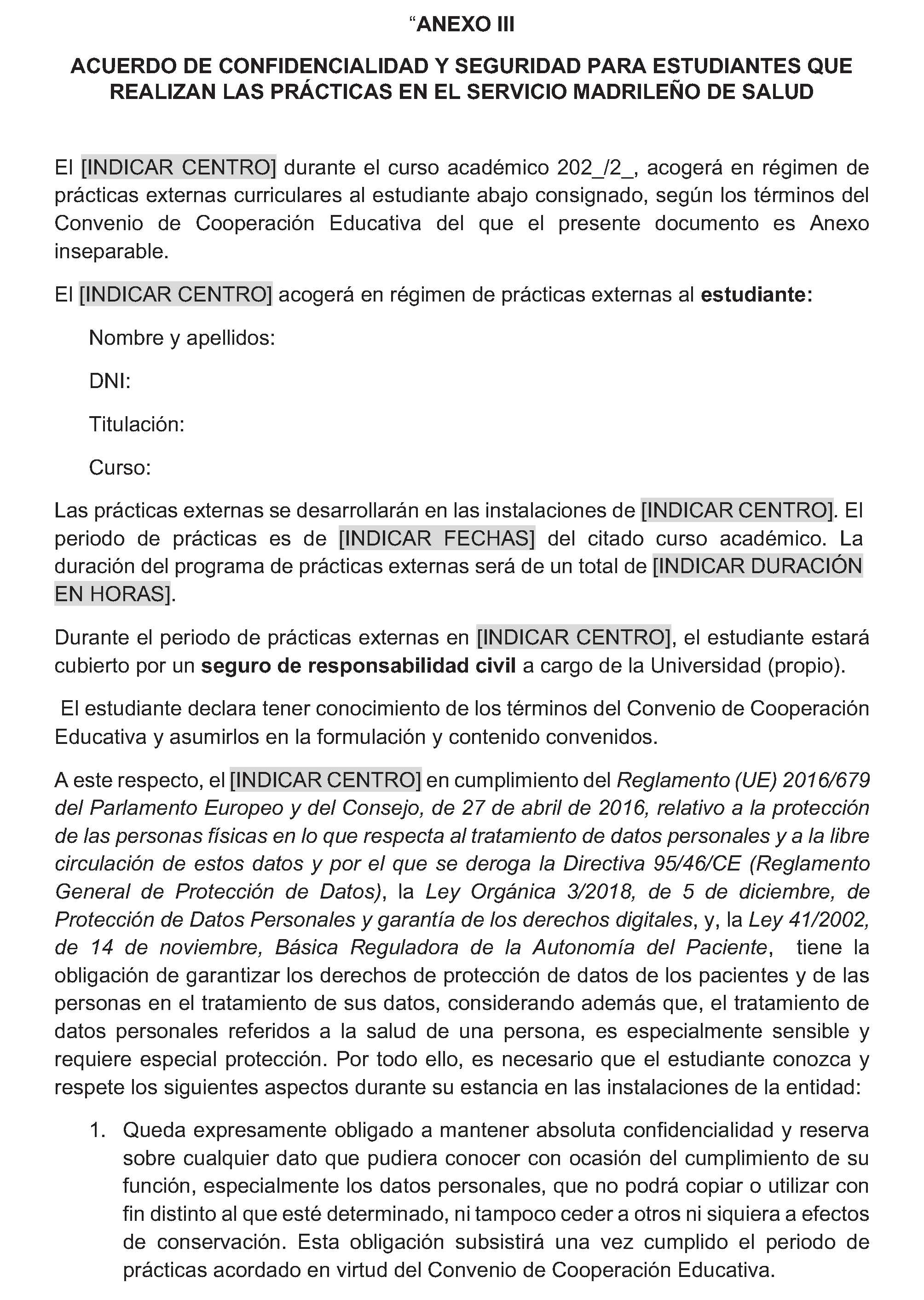 "ANEXO III

ACUERDO DE CONFIDENCIALIDAD Y SEGURIDAD PARA ESTUDIANTES QUE REALIZAN LAS PRÁCTICAS EN EL SERVICIO MADRILEÑO DE SALUD

El [INDICAR CENTRO] durante el curso académico 202_/2_, acogerá en régimen de prácticas externas curriculares al estudiante abajo consignado, según los términos del Convenio de Cooperación Educativa del que el presente documento es Anexo inseparable.

El [INDICAR CENTRO] acogerá en régimen de prácticas externas al estudiante:

Nombre y apellidos:

DNI:

Titulación:

Curso:

Las prácticas externas se desarrollarán en las instalaciones de [INDICAR CENTRO]. El periodo de prácticas es de [INDICAR FECHAS] del citado curso académico. La duración del programa de prácticas externas será de un total de [INDICAR DURACIÓN EN HORAS].

Durante el periodo de prácticas externas en [INDICAR CENTRO], el estudiante estará cubierto por un seguro de responsabilidad civil a cargo de la Universidad (propio).

El estudiante declara tener conocimiento de los términos del Convenio de Cooperación Educativa y asumirlos en la formulación y contenido convenidos.

A este respecto, el [INDICAR CENTRO] en cumplimiento del Reglamento (UE) 2016/679 del Parlamento Europeo y del Consejo, de 27 de abril de 2016, relativo a la protección de las personas físicas en lo que respecta al tratamiento de datos personales y a la libre circulación de estos datos y por el que se deroga la Directiva 95/46/CE (Reglamento General de Protección de Datos), la Ley Orgánica 3/2018, de 5 de diciembre, de Protección de Datos Personales y garantía de los derechos digitales, y, la Ley 41/2002, de 14 de noviembre, Básica Reguladora de la Autonomía del Paciente, tiene la obligación de garantizar los derechos de protección de datos de los pacientes y de las personas en el tratamiento de sus datos, considerando además que, el tratamiento de datos personales referidos a la salud de una persona, es especialmente sensible y requiere especial protección. Por todo ello, es necesario que el estudiante conozca y respete los siguientes aspectos durante su estancia en las instalaciones de la entidad:

1. Queda expresamente obligado a mantener absoluta confidencialidad y reserva sobre cualquier dato que pudiera conocer con ocasión del cumplimiento de su función, especialmente los datos personales, que no podrá copiar o utilizar con fin distinto al que esté determinado, ni tampoco ceder a otros ni siquiera a efectos de conservación. Esta obligación subsistirá una vez cumplido el periodo de prácticas acordado en virtud del Convenio de Cooperación Educativa.